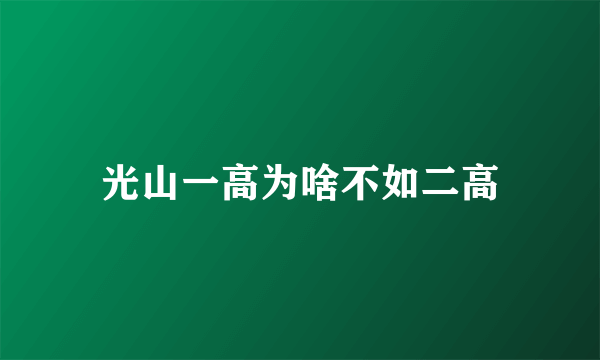 光山一高为啥不如二高